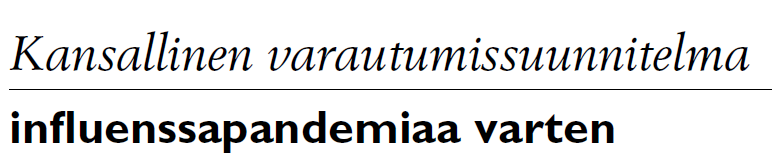 Kansallinen varautumissuunnitelma

influenssapandemiaa varten